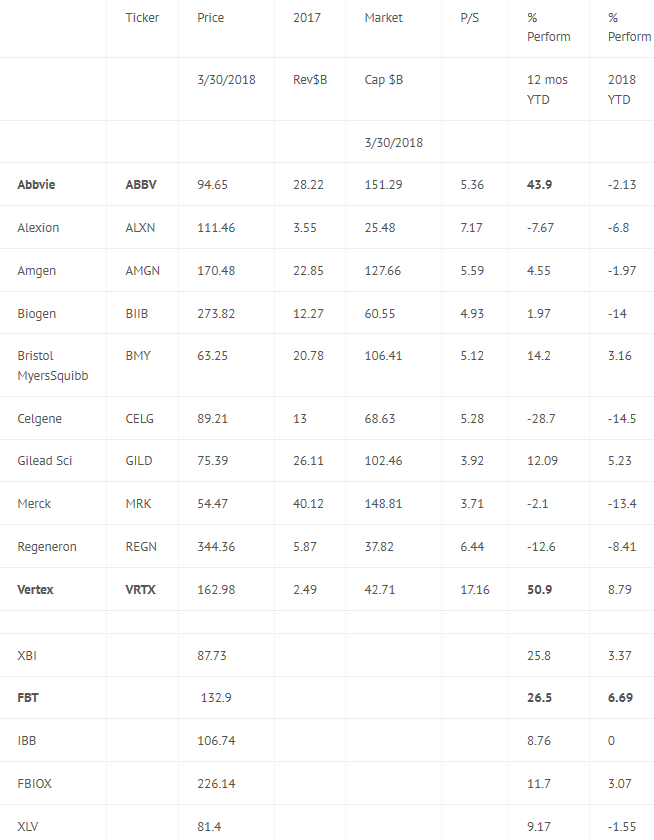 |  | Ticker | Price | 2017 | Market | P/S | % Perform | % Perform |
|---|---|---|---|---|---|---|---|
|  |  | 3/30/2018 | Rev$B | Cap $B |  | 12 mos YTD | 2018 YTD |
|  |  |  |  | 3/30/2018 |  |  |  |
| Abbvie | ABBV | 94.65 | 28.22 | 151.29 | 5.36 | 43.9 | -2.13 |
| Alexion | ALXN | 111.46 | 3.55 | 25.48 | 7.17 | -7.67 | -6.8 |
| Amgen | AMGN | 170.48 | 22.85 | 127.66 | 5.59 | 4.55 | -1.97 |
| Biogen | BIIB | 273.82 | 12.27 | 60.55 | 4.93 | 1.97 | -14 |
| Bristol MyersSquibb | BMY | 63.25 | 20.78 | 106.41 | 5.12 | 14.2 | 3.16 |
| Celgene | CELG | 89.21 | 13 | 68.63 | 5.28 | -28.7 | -14.5 |
| Gilead Sci | GILD | 75.39 | 26.11 | 102.46 | 3.92 | 12.09 | 5.23 |
| Merck | MRK | 54.47 | 40.12 | 148.81 | 3.71 | -2.1 | -13.4 |
| Regeneron | REGN | 344.36 | 5.87 | 37.82 | 6.44 | -12.6 | -8.41 |
| Vertex | VRTX | 162.98 | 2.49 | 42.71 | 17.16 | 50.9 | 8.79 |
|  |  |  |  |  |  |  |  |
| XBI |  | 87.73 |  |  |  | 25.8 | 3.37 |
| FBT |  | 132.9 |  |  |  | 26.5 | 6.69 |
| IBB |  | 106.74 |  |  |  | 8.76 | 0 |
| FBIOX |  | 226.14 |  |  |  | 11.7 | 3.07 |
| XLV |  | 81.4 |  |  |  | 9.17 | -1.55 |